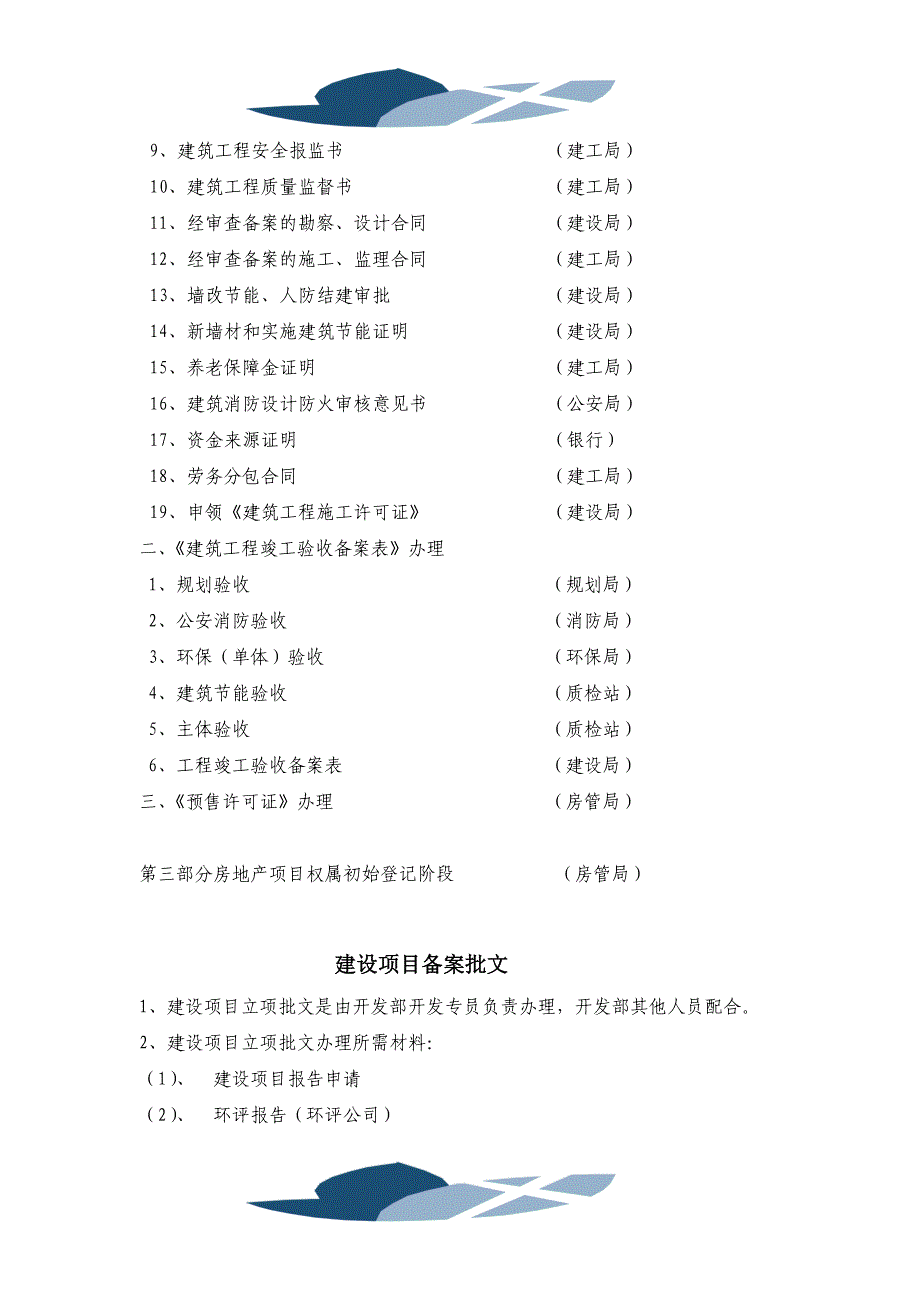 9、建筑工程安全报监书 （建工局）
10、建筑工程质量监督书 （建工局）
11、经审查备案的勘察、设计合同 （建设局）
12、经审查备案的施工、监理合同 （建工局）
13、墙改节能、人防结建审批 （建设局）
14、新墙材和实施建筑节能证明 （建设局）
15、养老保障金证明 （建工局）
16、建筑消防设计防火审核意见书 （公安局）
17、资金来源证明 （银行）
18、劳务分包合同 （建工局）
19、申领《建筑工程施工许可证》 （建设局）
二、《建筑工程竣工验收备案表》办理
1、规划验收 （规划局）
2、公安消防验收 （消防局）
3、环保（单体）验收 （环保局）
4、建筑节能验收 （质检站）
5、主体验收 （质检站）
6、工程竣工验收备案表 （建设局）
三、《预售许可证》办理 （房管局）

第三部分房地产项目权属初始登记阶段 （房管局）

建设项目备案批文

1、建设项目立项批文是由开发部开发专员负责办理，开发部其他人员配合。
2、建设项目立项批文办理所需材料:
（1）、 建设项目报告申请
（2）、 环评报告（环评公司）